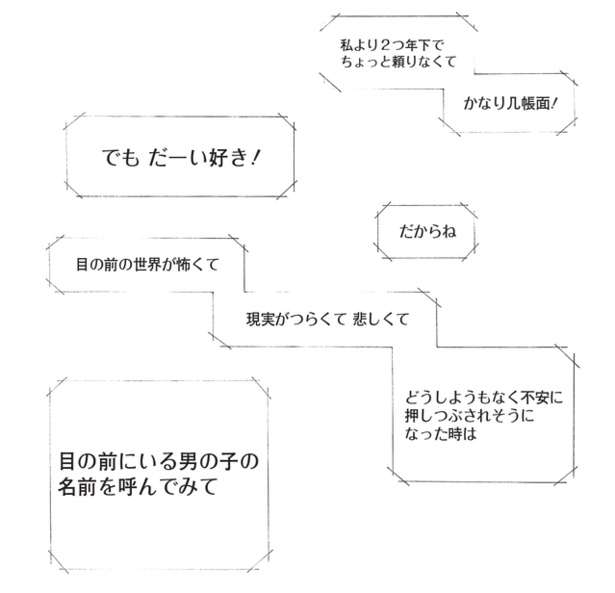 私より2つ年下で
ちょっと頼りなくて

かなり几帳面!

でも だーい好き!

だからね

目の前の世界が怖くて

現実がつらくて 悲しくて

どうしようもなく不安に
押しつぶされそうに
なった時は

目の前にいる男の子の
名前を呼んでみて